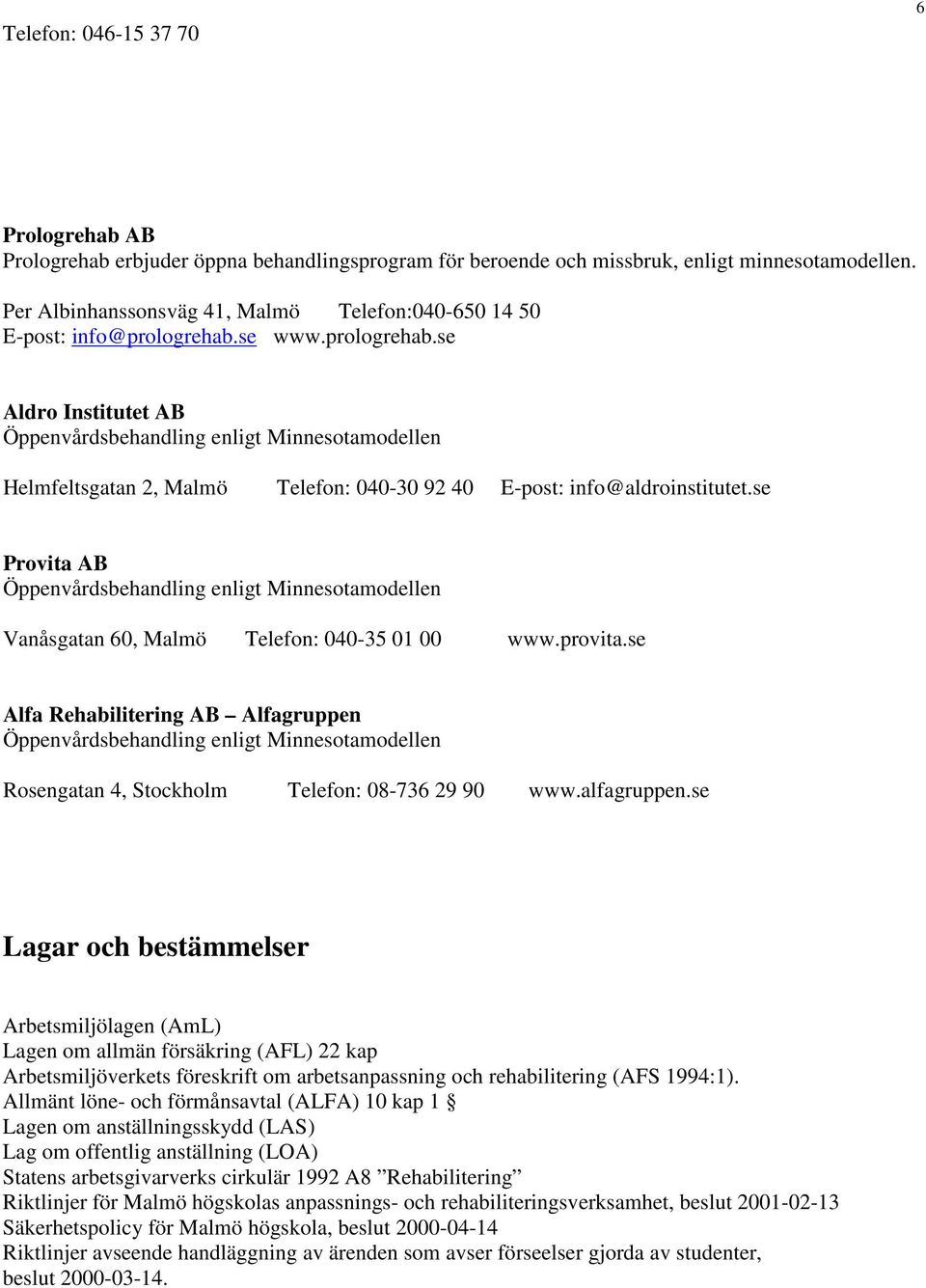 6

Telefon: 046-15 37 70

**Prologrehab AB**
Prologrehab erbjuder öppna behandlingsprogram för beroende och missbruk, enligt minnesotamodellen.

Per Albinhanssonsväg 41, Malmö Telefon:040-650 14 50
E-post: info@prologrehab.se www.prologrehab.se

**Aldro Institutet AB**
Öppenvårdsbehandling enligt Minnesotamodellen

Helmfeltsgatan 2, Malmö Telefon: 040-30 92 40 E-post: info@aldroinstitutet.se

**Provita AB**
Öppenvårdsbehandling enligt Minnesotamodellen

Vanåsgatan 60, Malmö Telefon: 040-35 01 00 www.provita.se

**Alfa Rehabilitering AB – Alfagruppen**
Öppenvårdsbehandling enligt Minnesotamodellen

Rosengatan 4, Stockholm Telefon: 08-736 29 90 www.alfagruppen.se

**Lagar och bestämmelser**

Arbetsmiljölagen (AmL)
Lagen om allmän försäkring (AFL) 22 kap
Arbetsmiljöverkets föreskrift om arbetsanpassning och rehabilitering (AFS 1994:1).
Allmänt löne- och förmånsavtal (ALFA) 10 kap 1 §
Lagen om anställningsskydd (LAS)
Lag om offentlig anställning (LOA)
Statens arbetsgivarverks cirkulär 1992 A8 ”Rehabilitering”
Riktlinjer för Malmö högskolas anpassnings- och rehabiliteringsverksamhet, beslut 2001-02-13
Säkerhetspolicy för Malmö högskola, beslut 2000-04-14
Riktlinjer avseende handläggning av ärenden som avser förseelser gjorda av studenter, beslut 2000-03-14.